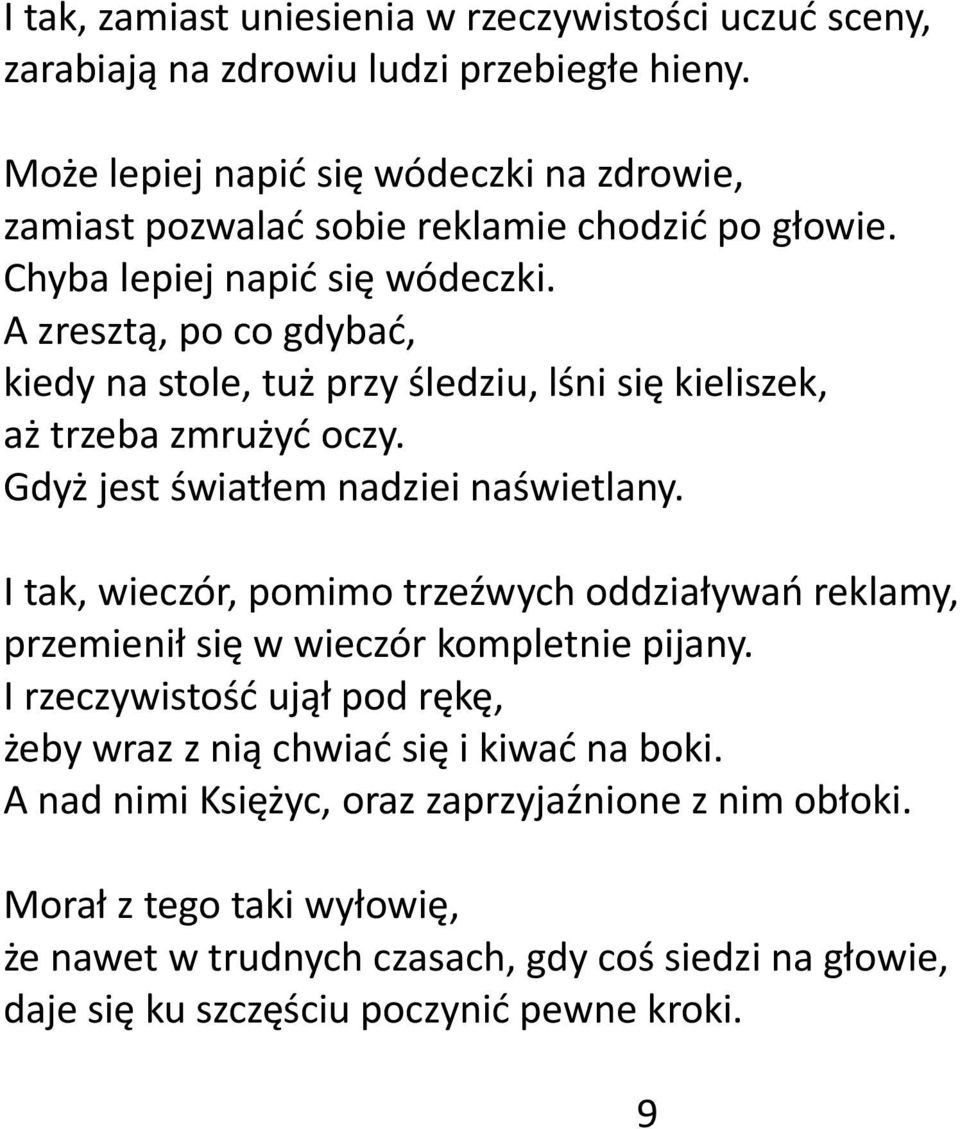 I tak, zamiast uniesienia w rzeczywistości uczuć sceny,
zarabiają na zdrowiu ludzi przebiegłe hieny.

Może lepiej napić się wódeczki na zdrowie,
zamiast pozwalać sobie reklamie chodzić po głowie.
Chyba lepiej napić się wódeczki.
A zresztą, po co gdybać,
kiedy na stole, tuż przy śledziu, lśni się kieliszek,
aż trzeba zmrużyć oczy.
Gdyż jest światłem nadziei naświetlany.

I tak, wieczór, pomimo trzeźwych oddziaływań reklamy,
przemienił się w wieczór kompletnie pijany.
I rzeczywistość ujął pod rękę,
żeby wraz z nią chwiać się i kiwać na boki.
A nad nimi Księżyc, oraz zaprzyjaźnione z nim obłoki.

Morał z tego taki wyłowię,
że nawet w trudnych czasach, gdy coś siedzi na głowie,
daje się ku szczęściu poczynić pewne kroki.

9